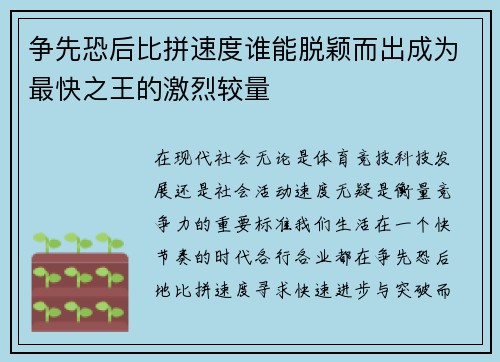 争先恐后比拼速度谁能脱颖而出成为最快之王的激烈较量

在现代社会无论是体育竞技科技发展还是社会活动速度无疑是衡量竞争力的重要标准我们生活在一个快节奏的时代各行各业都在争先恐后地比拼速度寻求快速进步与突破而